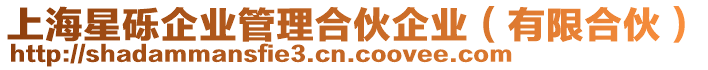 上海星砾企业管理合伙企业（有限合伙）
http://shadammansfie3.cn.coovee.com